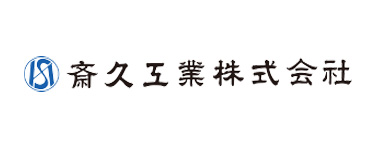 斎久工業株式会社